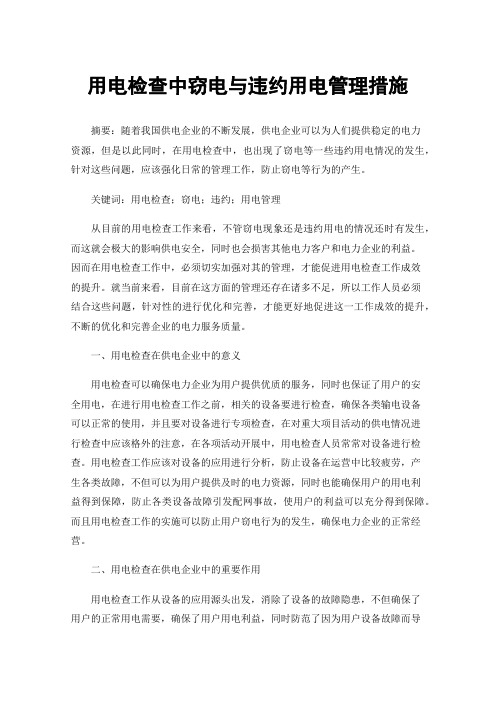 用电检查中窃电与违约用电管理措施

摘要：随着我国供电企业的不断发展，供电企业可以为人们提供稳定的电力资源，但是以此同时，在用电检查中，也出现了窃电等一些违约用电情况的发生，针对这些问题，应该强化日常的管理工作，防止窃电等行为的产生。

关键词：用电检查；窃电；违约；用电管理

从目前的用电检查工作来看，不管窃电现象还是违约用电的情况还时有发生，而这就会极大的影响供电安全，同时也会损害其他电力客户和电力企业的利益。因而在用电检查工作中，必须切实加强对其的管理，才能促进用电检查工作成效的提升。就当前来看，目前在这方面的管理还存在诸多不足，所以工作人员必须结合这些问题，针对性的进行优化和完善，才能更好地促进这一工作成效的提升，不断的优化和完善企业的电力服务质量。

一、用电检查在供电企业中的意义

用电检查可以确保电力企业为用户提供优质的服务，同时也保证了用户的安全用电，在进行用电检查工作之前，相关的设备要进行检查，确保各类输电设备可以正常的使用，并且要对设备进行专项检查，在对重大项目活动的供电情况进行检查中应该格外的注意，在各项活动开展中，用电检查人员常常对设备进行检查。用电检查工作应该对设备的应用进行分析，防止设备在运营中比较疲劳，产生各类故障，不但可以为用户提供及时的电力资源，同时也能确保用户的用电利益得到保障，防止各类设备故障引发配网事故，使用户的利益可以充分得到保障。而且用电检查工作的实施可以防止用户窃电行为的发生，确保电力企业的正常经营。

二、用电检查在供电企业中的重要作用

用电检查工作从设备的应用源头出发，消除了设备的故障隐患，不但确保了用户的正常用电需要，确保了用户用电利益，同时防范了因为用户设备故障而导